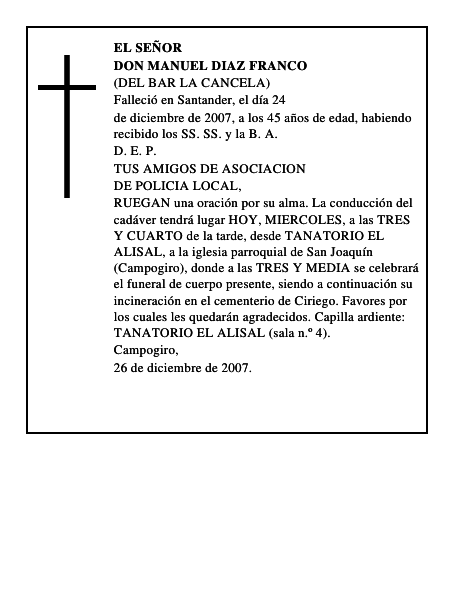 EL SEÑOR
DON MANUEL DIAZ FRANCO
(DEL BAR LA CANCELA)
Falleció en Santander, el día 24
de diciembre de 2007, a los 45 años de edad, habiendo recibido los SS. SS. y la B. A.
D. E. P.
TUS AMIGOS DE ASOCIACION
DE POLICIA LOCAL,
RUEGAN una oración por su alma. La conducción del cadáver tendrá lugar HOY, MIERCOLES, a las TRES Y CUARTO de la tarde, desde TANATORIO EL ALISAL, a la iglesia parroquial de San Joaquín (Campogiro), donde a las TRES Y MEDIA se celebrará el funeral de cuerpo presente, siendo a continuación su incineración en el cementerio de Ciriego. Favores por los cuales les quedarán agradecidos. Capilla ardiente: TANATORIO EL ALISAL (sala n.º 4).
Campogiro,
26 de diciembre de 2007.